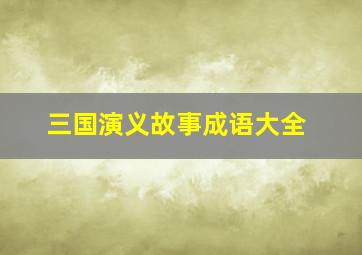 三国演义故事成语大全